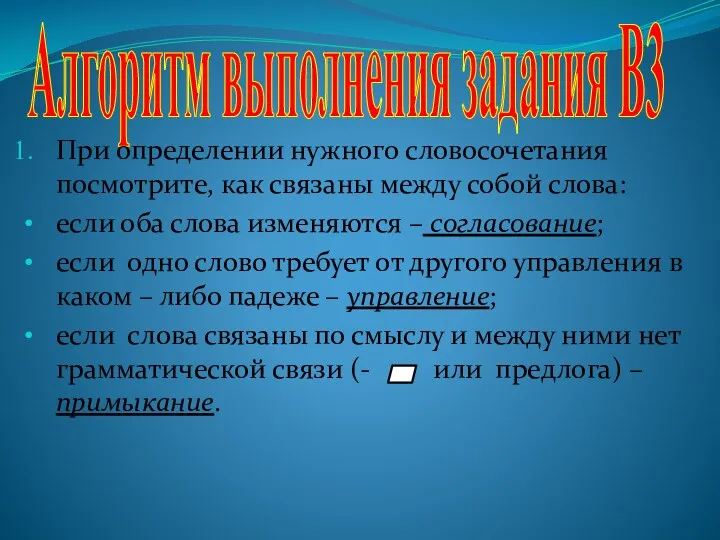 Алгоритм выполнения задания В3

1. При определении нужного словосочетания посмотрите, как связаны между собой слова:

• если оба слова изменяются – согласование;

• если одно слово требует от другого управления в каком – либо падеже – управление;

• если слова связаны по смыслу и между ними нет грамматической связи (- или предлога) – примыкание.